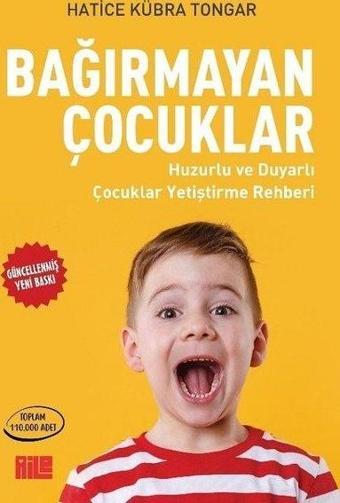 HATİCE KÜBRA TONGAR

BAĞIRMAYAN ÇOCUKLAR

Huzurlu ve Duyarlı Çocuklar Yetiştirme Rehberi

GÜNCELLENMİŞ YENİ BASKI

TOPLAM 110.000 ADET

AİLE